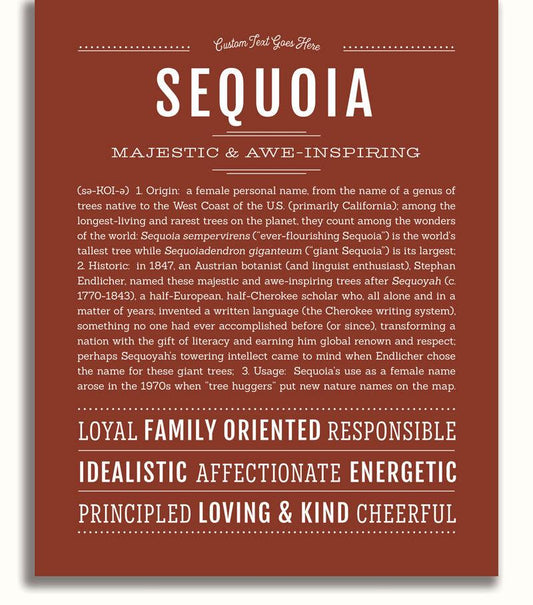 Custom Text Goes Here

SEQUOIA

MAJESTIC & AWE-INSPIRING

(sə-KOI-ə) 1. Origin: a female personal name, from the name of a genus of trees native to the West Coast of the U.S. (primarily California); among the longest-living and rarest trees on the planet, they count among the wonders of the world: Sequoia sempervirens ("ever-flourishing Sequoia") is the world's tallest tree while Sequoiadendron giganteum ("giant Sequoia") is its largest; 2. Historic: in 1847, an Austrian botanist (and linguist enthusiast), Stephan Endlicher, named these majestic and awe-inspiring trees after Sequoyah (c. 1770-1843), a half-European, half-Cherokee scholar who, all alone and in a matter of years, invented a written language (the Cherokee writing system), something no one had ever accomplished before (or since), transforming a nation with the gift of literacy and earning him global renown and respect; perhaps Sequoyah's towering intellect came to mind when Endlicher chose the name for these giant trees; 3. Usage: Sequoia's use as a female name arose in the 1970s when "tree huggers" put new nature names on the map.

LOYAL FAMILY ORIENTED RESPONSIBLE

IDEALISTIC AFFECTIONATE ENERGETIC

PRINCIPLED LOVING & KIND CHEERFUL